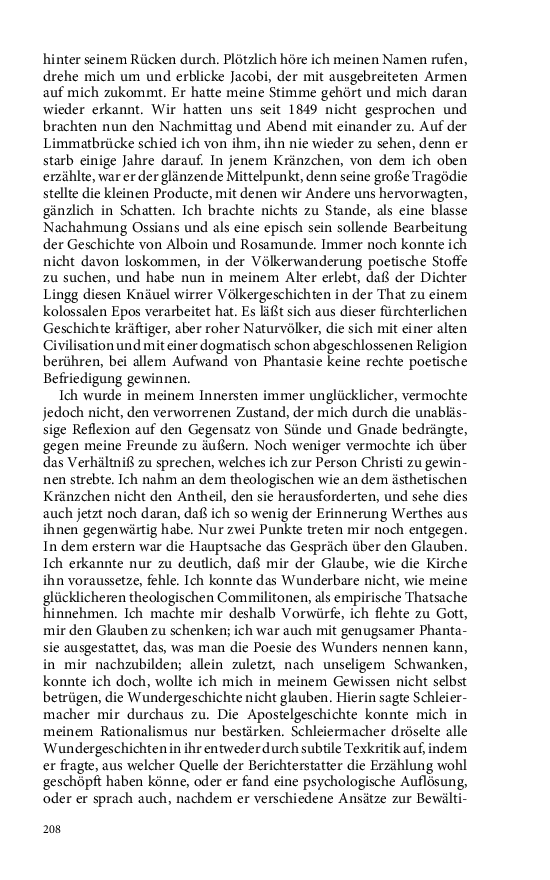 hinter seinem Rücken durch. Plötzlich höre ich meinen Namen rufen, drehe mich um und erblicke Jacobi, der mit ausgebreiteten Armen auf mich zukommt. Er hatte meine Stimme gehört und mich daran wieder erkannt. Wir hatten uns seit 1849 nicht gesprochen und brachten nun den Nachmittag und Abend mit einander zu. Auf der Limmatbrücke schied ich von ihm, ihn nie wieder zu sehen, denn er starb einige Jahre darauf. In jenem Kränzchen, von dem ich oben erzählte, war er der glänzende Mittelpunkt, denn seine große Tragödie stellte die kleinen Producte, mit denen wir Andere uns hervorwagten, gänzlich in Schatten. Ich brachte nichts zu Stande, als eine blasse Nachahmung Ossians und als eine episch sein sollende Bearbeitung der Geschichte von Alboin und Rosamunde. Immer noch konnte ich nicht davon loskommen, in der Völkerwanderung poetische Stoffe zu suchen, und habe nun in meinem Alter erlebt, daß der Dichter Lingg diesen Knäuel wirrer Völkergeschichten in der That zu einem kolossalen Epos verarbeitet hat. Es läßt sich aus dieser fürchterlichen Geschichte kräftiger, aber roher Naturvölker, die sich mit einer alten Civilisation und mit einer dogmatisch schon abgeschlossenen Religion berühren, bei allem Aufwand von Phantasie keine rechte poetische Befriedigung gewinnen.

Ich wurde in meinem Innersten immer unglücklicher, vermochte jedoch nicht, den verworrenen Zustand, der mich durch die unablässige Reflexion auf den Gegensatz von Sünde und Gnade bedrängte, gegen meine Freunde zu äußern. Noch weniger vermochte ich über das Verhältniß zu sprechen, welches ich zur Person Christi zu gewinnen strebte. Ich nahm an dem theologischen wie an dem ästhetischen Kränzchen nicht den Antheil, den sie herausforderten, und sehe dies auch jetzt noch daran, daß ich so wenig der Erinnerung Werthes aus ihnen gegenwärtig habe. Nur zwei Punkte treten mir noch entgegen. In dem erstern war die Hauptsache das Gespräch über den Glauben. Ich erkannte nur zu deutlich, daß mir der Glaube, wie die Kirche ihn voraussetze, fehle. Ich konnte das Wunderbare nicht, wie meine glücklicheren theologischen Commilitonen, als empirische Thatsache hinnehmen. Ich machte mir deshalb Vorwürfe, ich flehte zu Gott, mir den Glauben zu schenken; ich war auch mit genugsamer Phantasie ausgestattet, das, was man die Poesie des Wunders nennen kann, in mir nachzubilden; allein zuletzt, nach unseligem Schwanken, konnte ich doch, wollte ich mich in meinem Gewissen nicht selbst betrügen, die Wundergeschichte nicht glauben. Hierin sagte Schleiermacher mir durchaus zu. Die Apostelgeschichte konnte mich in meinem Rationalismus nur bestärken. Schleiermacher dröselte alle Wundergeschichten in ihr entweder durch subtile Texkritik auf, indem er fragte, aus welcher Quelle der Berichterstatter die Erzählung wohl geschöpft haben könne, oder er fand eine psychologische Auflösung, oder er sprach auch, nachdem er verschiedene Ansätze zur Bewälti-

208